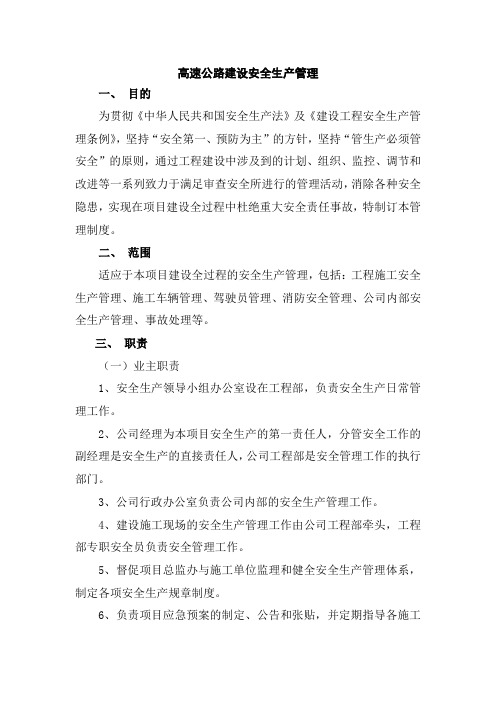 高速公路建设安全生产管理

一、 目的

为贯彻《中华人民共和国安全生产法》及《建设工程安全生产管理条例》，坚持“安全第一、预防为主”的方针，坚持“管生产必须管安全”的原则，通过工程建设中涉及到的计划、组织、监控、调节和改进等一系列致力于满足审查安全所进行的管理活动，消除各种安全隐患，实现在项目建设全过程中杜绝重大安全责任事故，特制订本管理制度。

二、 范围

适应于本项目建设全过程的安全生产管理，包括：工程施工安全生产管理、施工车辆管理、驾驶员管理、消防安全管理、公司内部安全生产管理、事故处理等。

三、 职责

（一）业主职责

1、安全生产领导小组办公室设在工程部，负责安全生产日常管理工作。

2、公司经理为本项目安全生产的第一责任人，分管安全工作的副经理是安全生产的直接责任人，公司工程部是安全管理工作的执行部门。

3、公司行政办公室负责公司内部的安全生产管理工作。

4、建设施工现场的安全生产管理工作由公司工程部牵头，工程部专职安全员负责安全管理工作。

5、督促项目总监办与施工单位监理和健全安全生产管理体系，制定各项安全生产规章制度。

6、负责项目应急预案的制定、公告和张贴，并定期指导各施工